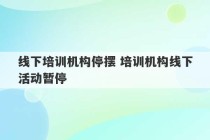 线下培训机构停摆 培训机构线下活动暂停